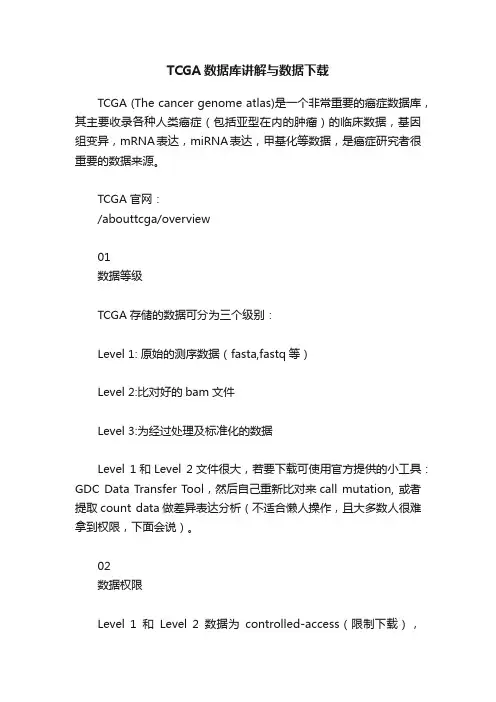 TCGA 数据库讲解与数据下载

TCGA (The cancer genome atlas)是一个非常重要的癌症数据库，其主要收录各种人类癌症（包括亚型在内的肿瘤）的临床数据，基因组变异，mRNA 表达，miRNA 表达，甲基化等数据，是癌症研究者很重要的数据来源。

TCGA 官网：
/abouttcga/overview

01
数据等级

TCGA 存储的数据可分为三个级别：

Level 1: 原始的测序数据（fasta,fastq 等）

Level 2:比对好的 bam 文件

Level 3:为经过处理及标准化的数据

Level 1 和 Level 2 文件很大，若要下载可使用官方提供的小工具：GDC Data Transfer Tool，然后自己重新比对来 call mutation, 或者提取 count data 做差异表达分析（不适合懒人操作，且大多数人很难拿到权限，下面会说）。

02
数据权限

Level 1 和 Level 2 数据为 controlled-access（限制下载），